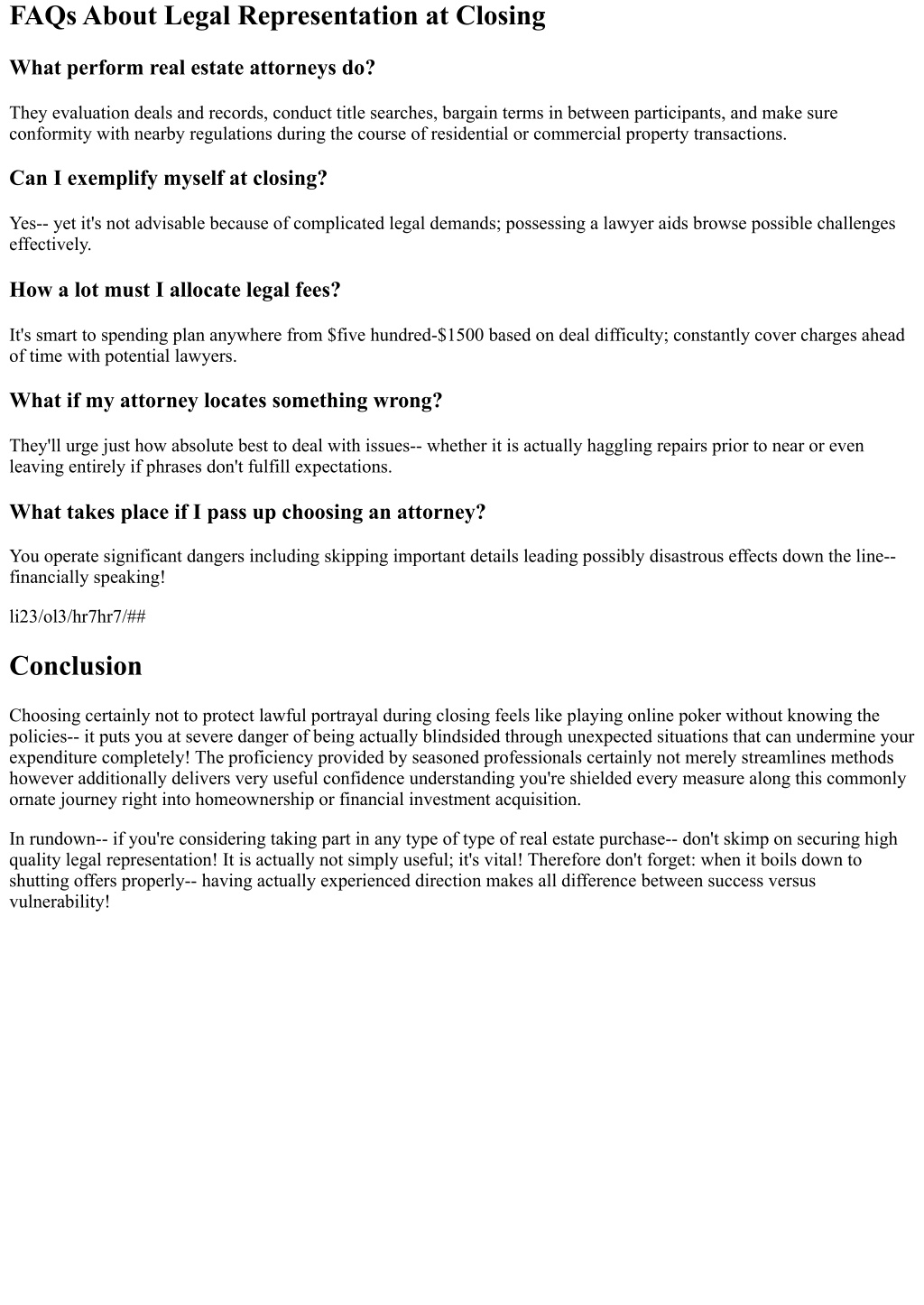 FAQs About Legal Representation at Closing

What perform real estate attorneys do?

They evaluation deals and records, conduct title searches, bargain terms in between participants, and make sure conformity with nearby regulations during the course of residential or commercial property transactions.

Can I exemplify myself at closing?

Yes-- yet it's not advisable because of complicated legal demands; possessing a lawyer aids browse possible challenges effectively.

How a lot must I allocate legal fees?

It's smart to spending plan anywhere from $five hundred-$1500 based on deal difficulty; constantly cover charges ahead of time with potential lawyers.

What if my attorney locates something wrong?

They'll urge just how absolute best to deal with issues-- whether it is actually haggling repairs prior to near or even leaving entirely if phrases don't fulfill expectations.

What takes place if I pass up choosing an attorney?

You operate significant dangers including skipping important details leading possibly disastrous effects down the line-- financially speaking!

li23/ol3/hr7hr7/##

Conclusion

Choosing certainly not to protect lawful portrayal during closing feels like playing online poker without knowing the policies-- it puts you at severe danger of being actually blindsided through unexpected situations that can undermine your expenditure completely! The proficiency provided by seasoned professionals certainly not merely streamlines methods however additionally delivers very useful confidence understanding you're shielded every measure along this commonly ornate journey right into homeownership or financial investment acquisition.

In rundown-- if you're considering taking part in any type of type of real estate purchase-- don't skimp on securing high quality legal representation! It is actually not simply useful; it's vital! Therefore don't forget: when it boils down to shutting offers properly-- having actually experienced direction makes all difference between success versus vulnerability!